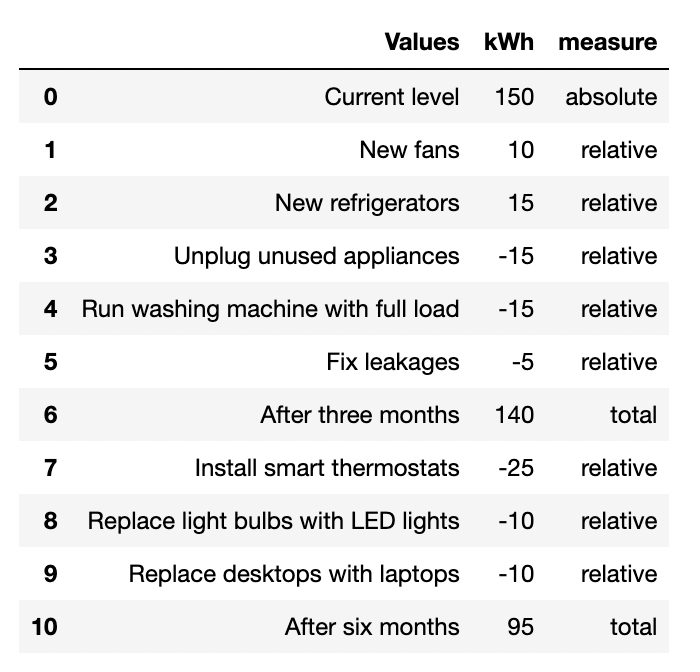 |  | Values | kWh | measure |
|---|---|---|---|
| 0 | Current level | 150 | absolute |
| 1 | New fans | 10 | relative |
| 2 | New refrigerators | 15 | relative |
| 3 | Unplug unused appliances | -15 | relative |
| 4 | Run washing machine with full load | -15 | relative |
| 5 | Fix leakages | -5 | relative |
| 6 | After three months | 140 | total |
| 7 | Install smart thermostats | -25 | relative |
| 8 | Replace light bulbs with LED lights | -10 | relative |
| 9 | Replace desktops with laptops | -10 | relative |
| 10 | After six months | 95 | total |